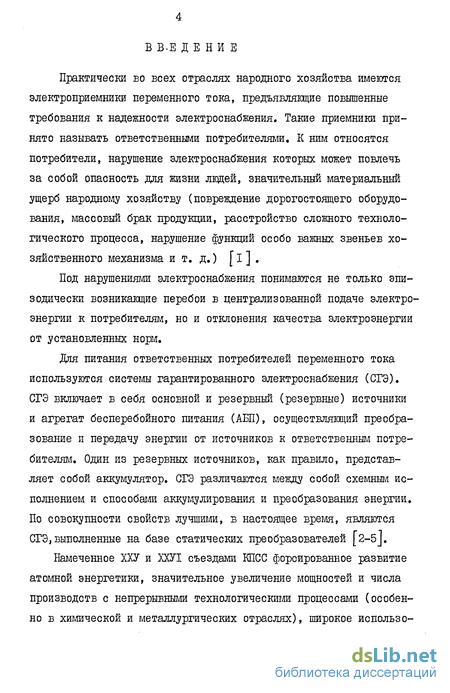 4

ВВЕДЕНИЕ

Практически во всех отраслях народного хозяйства имеются электроприемники переменного тока, предъявляющие повышенные требования к надежности электроснабжения. Такие приемники принято называть ответственными потребителями. К ним относятся потребители, нарушение электроснабжения которых может повлечь за собой опасность для жизни людей, значительный материальный ущерб народному хозяйству (повреждение дорогостоящего оборудования, массовый брак продукции, расстройство сложного технологического процесса, нарушение функций особо важных звеньев хозяйственного механизма и т. д.) [I].

Под нарушениями электроснабжения понимаются не только эпизодически возникающие перебои в централизованной подаче электроэнергии к потребителям, но и отклонения качества электроэнергии от установленных норм.

Для питания ответственных потребителей переменного тока используются системы гарантированного электроснабжения (СГЭ). СГЭ включает в себя основной и резервный (резервные) источники и агрегат бесперебойного питания (АБП), осуществляющий преобразование и передачу энергии от источников к ответственным потребителям. Один из резервных источников, как правило, представляет собой аккумулятор. СГЭ различаются между собой схемным исполнением и способами аккумулирования и преобразования энергии. По совокупности свойств лучшими, в настоящее время, являются СГЭ, выполненные на базе статических преобразователей [2-5].

Намеченное ХХУ и ХХУI съездами КПСС форсированное развитие атомной энергетики, значительное увеличение мощностей и числа производств с непрерывными технологическими процессами (особенно в химической и металлургических отраслях), широкое использо-

dsLib.net
библиотека диссертаций